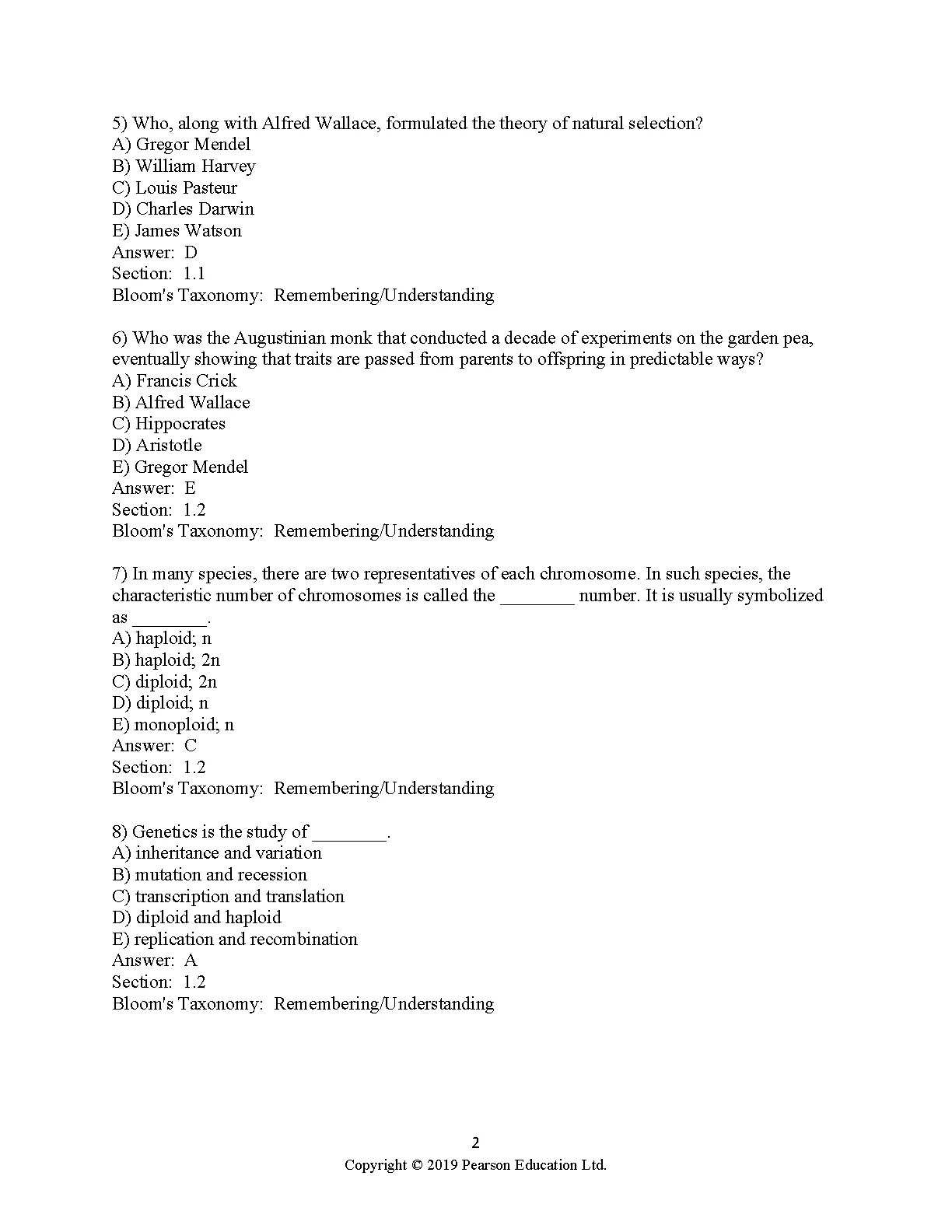 5) Who, along with Alfred Wallace, formulated the theory of natural selection?
A) Gregor Mendel
B) William Harvey
C) Louis Pasteur
D) Charles Darwin
E) James Watson
Answer: D
Section: 1.1
Bloom's Taxonomy: Remembering/Understanding

6) Who was the Augustinian monk that conducted a decade of experiments on the garden pea, eventually showing that traits are passed from parents to offspring in predictable ways?
A) Francis Crick
B) Alfred Wallace
C) Hippocrates
D) Aristotle
E) Gregor Mendel
Answer: E
Section: 1.2
Bloom's Taxonomy: Remembering/Understanding

7) In many species, there are two representatives of each chromosome. In such species, the characteristic number of chromosomes is called the ________ number. It is usually symbolized as ________.
A) haploid; n
B) haploid; 2n
C) diploid; 2n
D) diploid; n
E) monoploid; n
Answer: C
Section: 1.2
Bloom's Taxonomy: Remembering/Understanding

8) Genetics is the study of ________.
A) inheritance and variation
B) mutation and recession
C) transcription and translation
D) diploid and haploid
E) replication and recombination
Answer: A
Section: 1.2
Bloom's Taxonomy: Remembering/Understanding

2
Copyright © 2019 Pearson Education Ltd.